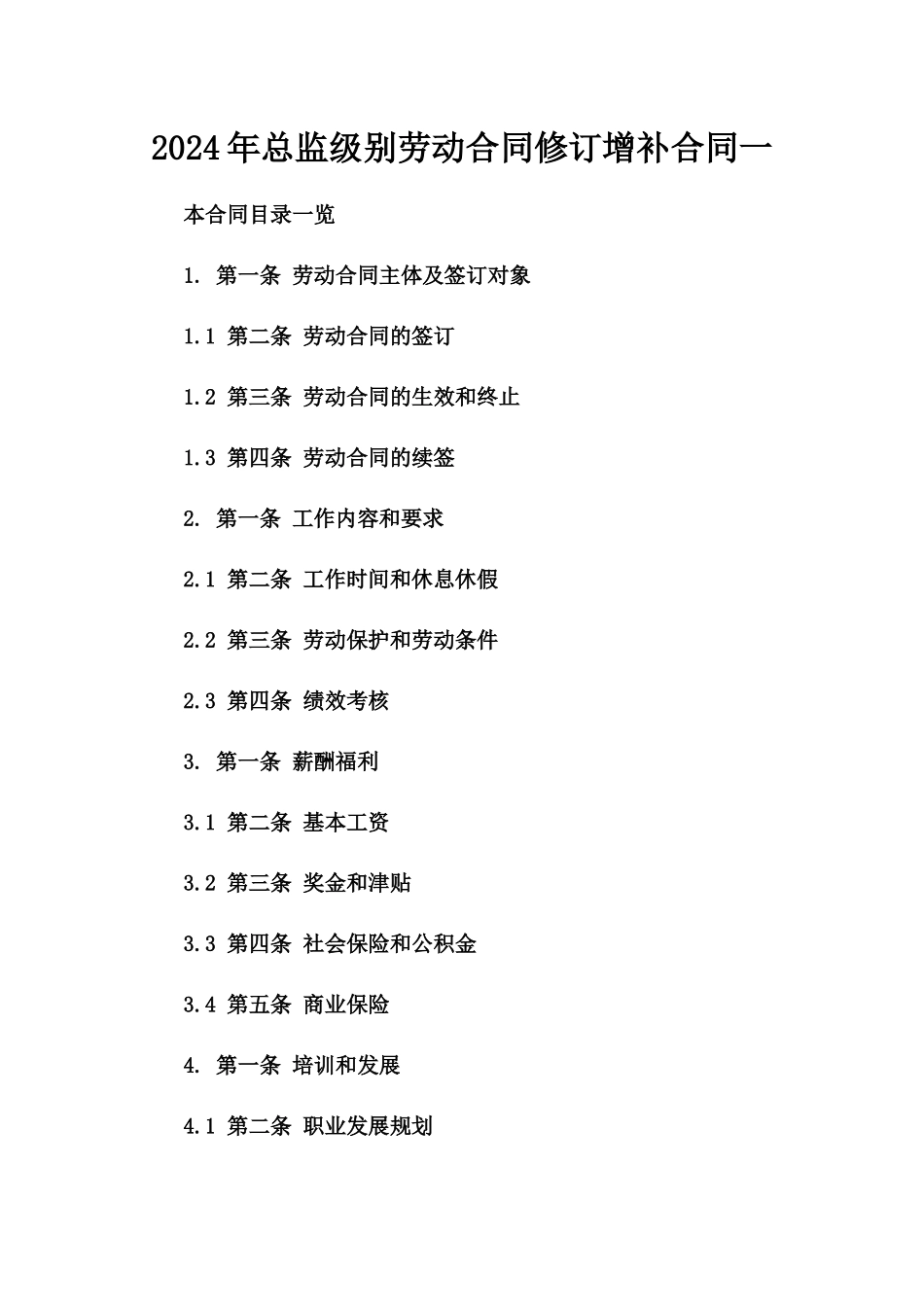 2024年总监级别劳动合同修订增补合同一

本合同目录一览

1. 第一条 劳动合同主体及签订对象

1.1 第二条 劳动合同的签订

1.2 第三条 劳动合同的生效和终止

1.3 第四条 劳动合同的续签

2. 第一条 工作内容和要求

2.1 第二条 工作时间和休息休假

2.2 第三条 劳动保护和劳动条件

2.3 第四条 绩效考核

3. 第一条 薪酬福利

3.1 第二条 基本工资

3.2 第三条 奖金和津贴

3.3 第四条 社会保险和公积金

3.4 第五条 商业保险

4. 第一条 培训和发展

4.1 第二条 职业发展规划